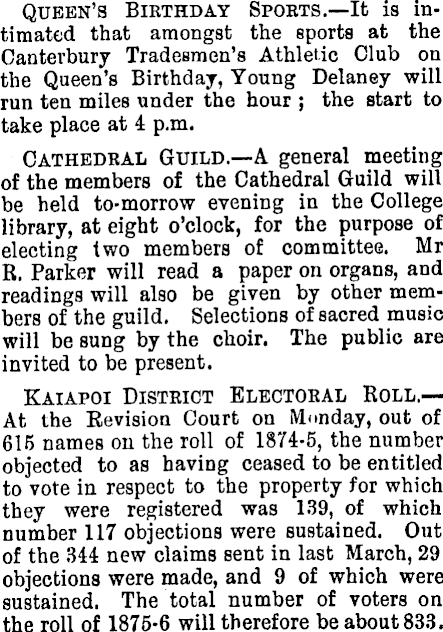 QUEEN'S BIRTHDAY SPORTS.—It is intimated that amongst the sports at the Canterbury Tradesmen's Athletic Club on the Queen's Birthday, Young Delaney will run ten miles under the hour; the start to take place at 4 p.m.

CATHEDRAL GUILD.—A general meeting of the members of the Cathedral Guild will be held to-morrow evening in the College library, at eight o'clock, for the purpose of electing two members of committee. Mr R. Parker will read a paper on organs, and readings will also be given by other members of the guild. Selections of sacred music will be sung by the choir. The public are invited to be present.

KAIAPOI DISTRICT ELECTORAL ROLL.—At the Revision Court on Monday, out of 615 names on the roll of 1874-5, the number objected to as having ceased to be entitled to vote in respect to the property for which they were registered was 139, of which number 117 objections were sustained. Out of the 344 new claims sent in last March, 29 objections were made, and 9 of which were sustained. The total number of voters on the roll of 1875-6 will therefore be about 833.